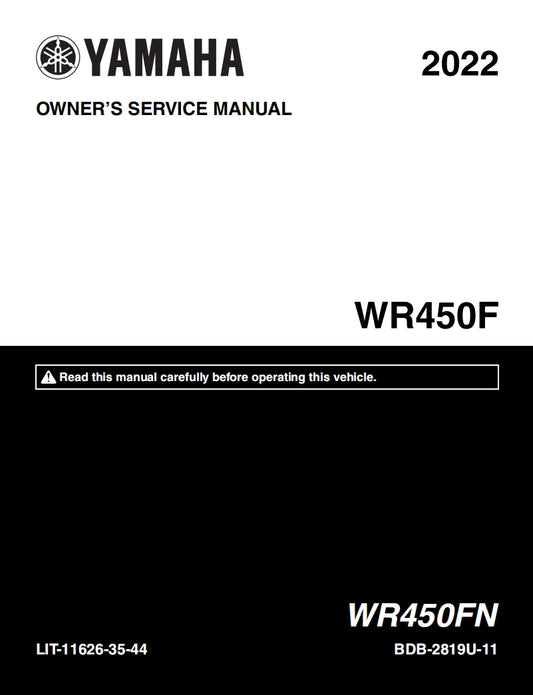 YAMAHA

2022

OWNER'S SERVICE MANUAL

WR450F

Read this manual carefully before operating this vehicle.

WR450FN

LIT-11626-35-44

BDB-2819U-11